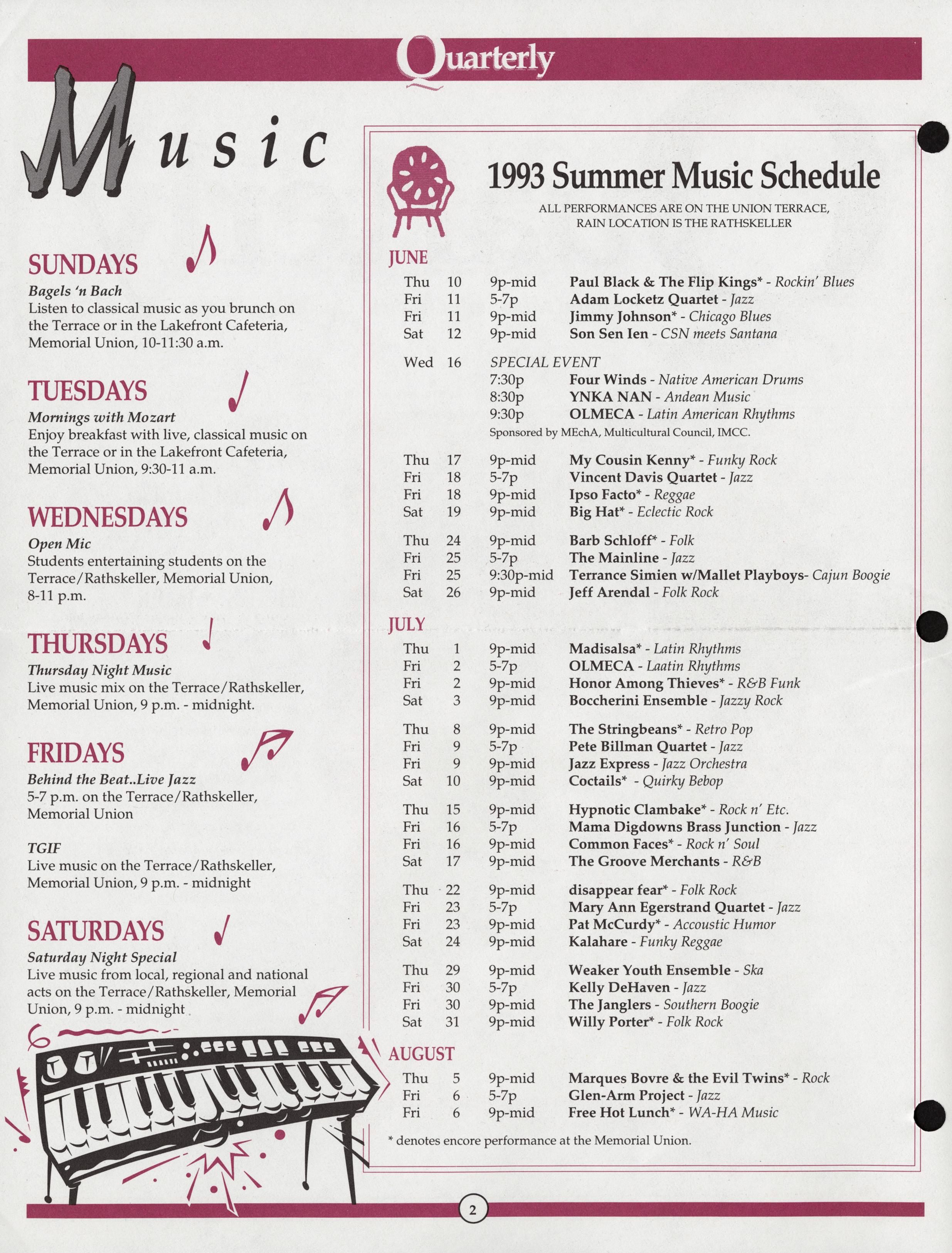 Quarterly

Music

SUNDAYS
Bagels 'n Bach
Listen to classical music as you brunch on the Terrace or in the Lakefront Cafeteria, Memorial Union, 10-11:30 a.m.

TUESDAYS
Mornings with Mozart
Enjoy breakfast with live, classical music on the Terrace or in the Lakefront Cafeteria, Memorial Union, 9:30-11 a.m.

WEDNESDAYS
Open Mic
Students entertaining students on the Terrace/Rathskeller, Memorial Union, 8-11 p.m.

THURSDAYS
Thursday Night Music
Live music mix on the Terrace/Rathskeller, Memorial Union, 9 p.m. - midnight.

FRIDAYS
Behind the Beat..Live Jazz
5-7 p.m. on the Terrace/Rathskeller, Memorial Union

TGIF
Live music on the Terrace/Rathskeller, Memorial Union, 9 p.m. - midnight

SATURDAYS
Saturday Night Special
Live music from local, regional and national acts on the Terrace/Rathskeller, Memorial Union, 9 p.m. - midnight

1993 Summer Music Schedule
ALL PERFORMANCES ARE ON THE UNION TERRACE, RAIN LOCATION IS THE RATHSKELLER

JUNE
Thu 10 9p-mid Paul Black & The Flip Kings* - Rockin' Blues
Fri 11 5-7p Adam Locketz Quartet - Jazz
Fri 11 9p-mid Jimmy Johnson* - Chicago Blues
Sat 12 9p-mid Son Sen Ien - CSN meets Santana

Wed 16 SPECIAL EVENT
7:30p Four Winds - Native American Drums
8:30p YNKA NAN - Andean Music
9:30p OLMECA - Latin American Rhythms
Sponsored by MEchA, Multicultural Council, IMCC.

Thu 17 9p-mid My Cousin Kenny* - Funky Rock
Fri 18 5-7p Vincent Davis Quartet - Jazz
Fri 18 9p-mid Ipso Facto* - Reggae
Sat 19 9p-mid Big Hat* - Eclectic Rock

Thu 24 9p-mid Barb Schloff* - Folk
Fri 25 5-7p The Mainline - Jazz
Fri 25 9:30p-mid Terrance Simien w/Mallet Playboys- Cajun Boogie
Sat 26 9p-mid Jeff Arendal - Folk Rock

JULY
Thu 1 9p-mid Madisalsa* - Latin Rhythms
Fri 2 5-7p OLMECA - Laatin Rhythms
Fri 2 9p-mid Honor Among Thieves* - R&B Funk
Sat 3 9p-mid Boccherini Ensemble - Jazzy Rock

Thu 8 9p-mid The Stringbeans* - Retro Pop
Fri 9 5-7p Pete Billman Quartet - Jazz
Fri 9 9p-mid Jazz Express - Jazz Orchestra
Sat 10 9p-mid Coctails* - Quirky Bebop

Thu 15 9p-mid Hypnotic Clambake* - Rock n' Etc.
Fri 16 5-7p Mama Digdowns Brass Junction - Jazz
Fri 16 9p-mid Common Faces* - Rock n' Soul
Sat 17 9p-mid The Groove Merchants - R&B

Thu 22 9p-mid disappear fear* - Folk Rock
Fri 23 5-7p Mary Ann Egerstrand Quartet - Jazz
Fri 23 9p-mid Pat McCurdy* - Accoustic Humor
Sat 24 9p-mid Kalahare - Funky Reggae

Thu 29 9p-mid Weaker Youth Ensemble - Ska
Fri 30 5-7p Kelly DeHaven - Jazz
Fri 30 9p-mid The Janglers - Southern Boogie
Sat 31 9p-mid Willy Porter* - Folk Rock

AUGUST
Thu 5 9p-mid Marques Bovre & the Evil Twins* - Rock
Fri 6 5-7p Glen-Arm Project - Jazz
Fri 6 9p-mid Free Hot Lunch* - WA-HA Music

* denotes encore performance at the Memorial Union.

2